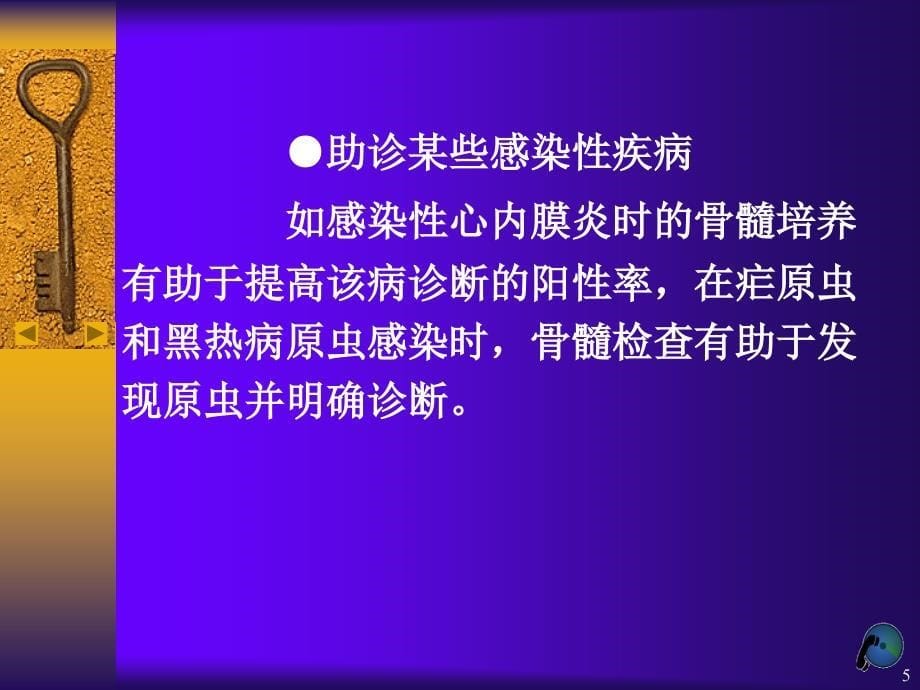 ●助诊某些感染性疾病

如感染性心内膜炎时的骨髓培养有助于提高该病诊断的阳性率，在疟原虫和黑热病原虫感染时，骨髓检查有助于发现原虫并明确诊断。

5